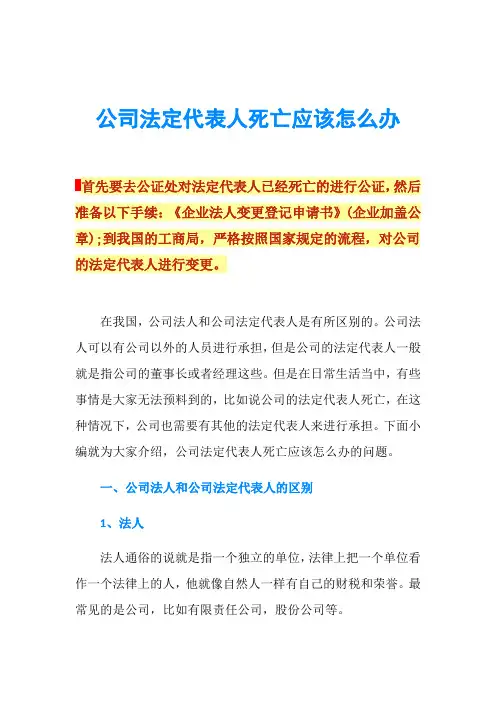 公司法定代表人死亡应该怎么办

首先要去公证处对法定代表人已经死亡的进行公证，然后准备以下手续：《企业法人变更登记申请书》(企业加盖公章)；到我国的工商局，严格按照国家规定的流程，对公司的法定代表人进行变更。

在我国，公司法人和公司法定代表人是有所区别的。公司法人可以有公司以外的人员进行承担，但是公司的法定代表人一般就是指公司的董事长或者经理这些。但是在日常生活当中，有些事情是大家无法预料到的，比如说公司的法定代表人死亡，在这种情况下，公司也需要有其他的法定代表人来进行承担。下面小编就为大家介绍，公司法定代表人死亡应该怎么办的问题。

一、公司法人和公司法定代表人的区别

1、法人

法人通俗的说就是指一个独立的单位，法律上把一个单位看作一个法律上的人，他就像自然人一样有自己的财税和荣誉。最常见的是公司，比如有限责任公司，股份公司等。